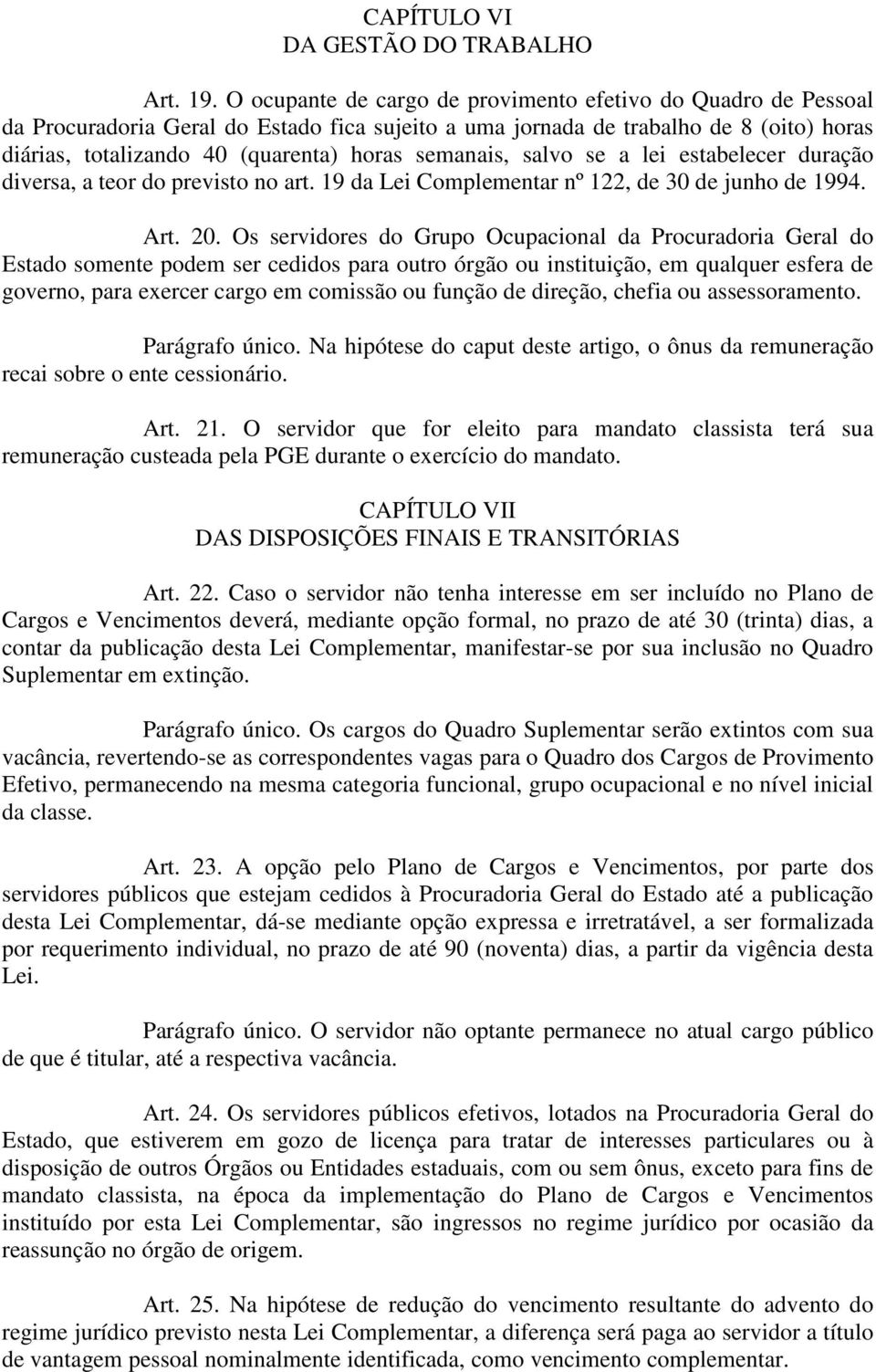 CAPÍTULO VI
DA GESTÃO DO TRABALHO

Art. 19. O ocupante de cargo de provimento efetivo do Quadro de Pessoal da Procuradoria Geral do Estado fica sujeito a uma jornada de trabalho de 8 (oito) horas diárias, totalizando 40 (quarenta) horas semanais, salvo se a lei estabelecer duração diversa, a teor do previsto no art. 19 da Lei Complementar nº 122, de 30 de junho de 1994.

Art. 20. Os servidores do Grupo Ocupacional da Procuradoria Geral do Estado somente podem ser cedidos para outro órgão ou instituição, em qualquer esfera de governo, para exercer cargo em comissão ou função de direção, chefia ou assessoramento.

Parágrafo único. Na hipótese do caput deste artigo, o ônus da remuneração recai sobre o ente cessionário.

Art. 21. O servidor que for eleito para mandato classista terá sua remuneração custeada pela PGE durante o exercício do mandato.

CAPÍTULO VII
DAS DISPOSIÇÕES FINAIS E TRANSITÓRIAS

Art. 22. Caso o servidor não tenha interesse em ser incluído no Plano de Cargos e Vencimentos deverá, mediante opção formal, no prazo de até 30 (trinta) dias, a contar da publicação desta Lei Complementar, manifestar-se por sua inclusão no Quadro Suplementar em extinção.

Parágrafo único. Os cargos do Quadro Suplementar serão extintos com sua vacância, revertendo-se as correspondentes vagas para o Quadro dos Cargos de Provimento Efetivo, permanecendo na mesma categoria funcional, grupo ocupacional e no nível inicial da classe.

Art. 23. A opção pelo Plano de Cargos e Vencimentos, por parte dos servidores públicos que estejam cedidos à Procuradoria Geral do Estado até a publicação desta Lei Complementar, dá-se mediante opção expressa e irretratável, a ser formalizada por requerimento individual, no prazo de até 90 (noventa) dias, a partir da vigência desta Lei.

Parágrafo único. O servidor não optante permanece no atual cargo público de que é titular, até a respectiva vacância.

Art. 24. Os servidores públicos efetivos, lotados na Procuradoria Geral do Estado, que estiverem em gozo de licença para tratar de interesses particulares ou à disposição de outros Órgãos ou Entidades estaduais, com ou sem ônus, exceto para fins de mandato classista, na época da implementação do Plano de Cargos e Vencimentos instituído por esta Lei Complementar, são ingressos no regime jurídico por ocasião da reassunção no órgão de origem.

Art. 25. Na hipótese de redução do vencimento resultante do advento do regime jurídico previsto nesta Lei Complementar, a diferença será paga ao servidor a título de vantagem pessoal nominalmente identificada, como vencimento complementar.